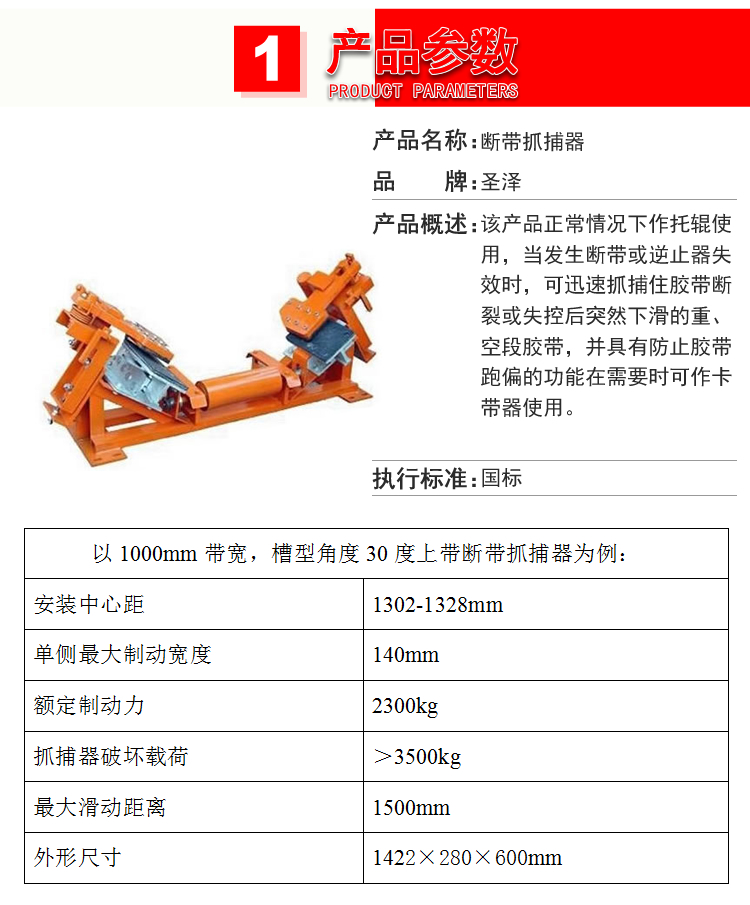 1 产品参数
PRODUCT PARAMETERS

产品名称：断带抓捕器

品　　牌：圣泽

产品概述：该产品正常情况下作托辊使用，当发生断带或逆止器失效时，可迅速抓捕住胶带断裂或失控后突然下滑的重、空段胶带，并具有防止胶带跑偏的功能在需要时可作卡带器使用。

执行标准：国标

| 以 1000mm 带宽，槽型角度 30 度上带断带抓捕器为例： | |
|---|---|
| 安装中心距 | 1302-1328mm |
| 单侧最大制动宽度 | 140mm |
| 额定制动力 | 2300kg |
| 抓捕器破坏载荷 | ＞3500kg |
| 最大滑动距离 | 1500mm |
| 外形尺寸 | 1422×280×600mm |